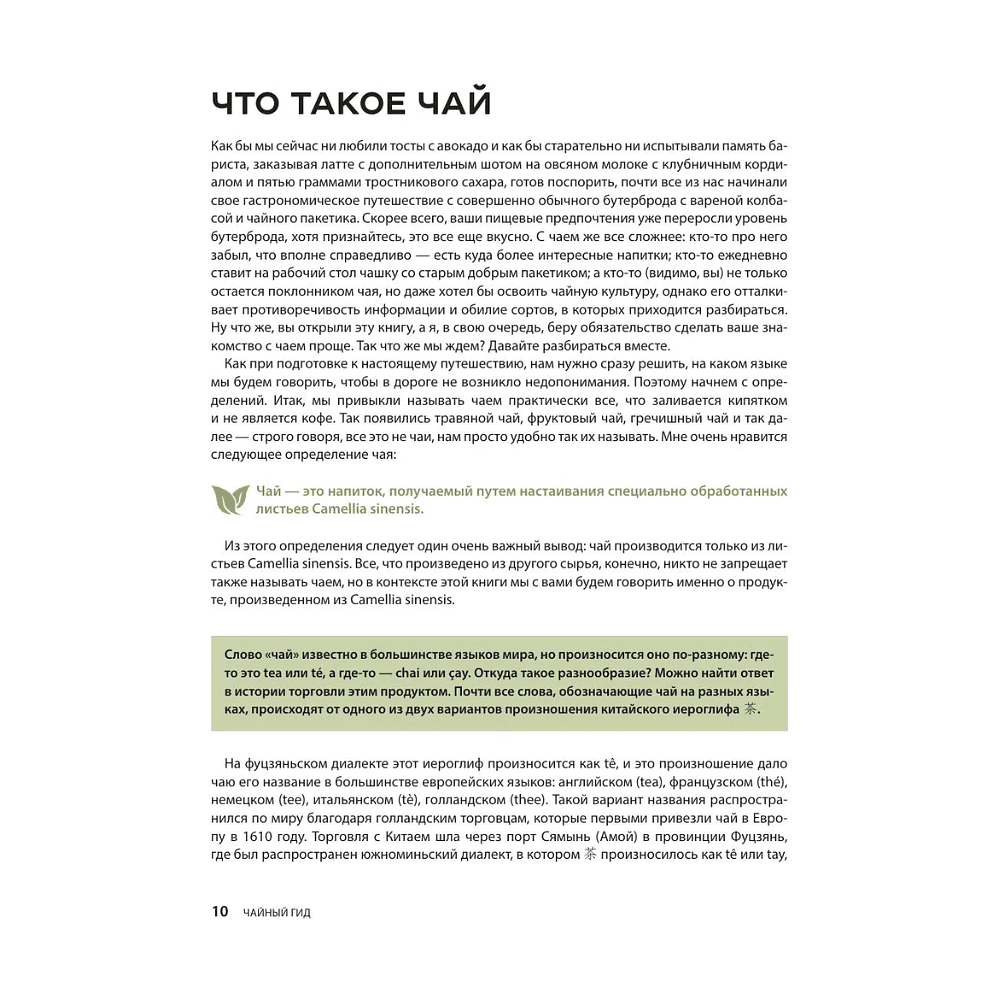 ЧТО ТАКОЕ ЧАЙ

Как бы мы сейчас ни любили тосты с авокадо и как бы старательно ни испытывали память бариста, заказывая латте с дополнительным шотом на овсяном молоке с клубничным кордиалом и пятью граммами тростникового сахара, готов поспорить, почти все из нас начинали свое гастрономическое путешествие с совершенно обычного бутерброда с вареной колбасой и чайного пакетика. Скорее всего, ваши пищевые предпочтения уже переросли уровень бутерброда, хотя признайтесь, это все еще вкусно. С чаем же все сложнее: кто-то про него забыл, что вполне справедливо — есть куда более интересные напитки; кто-то ежедневно ставит на рабочий стол чашку со старым добрым пакетиком; а кто-то (видимо, вы) не только остается поклонником чая, но даже хотел бы освоить чайную культуру, однако его отталкивает противоречивость информации и обилие сортов, в которых приходится разбираться. Ну что же, вы открыли эту книгу, а я, в свою очередь, беру обязательство сделать ваше знакомство с чаем проще. Так что же мы ждем? Давайте разбираться вместе.

Как при подготовке к настоящему путешествию, нам нужно сразу решить, на каком языке мы будем говорить, чтобы в дороге не возникло недопонимания. Поэтому начнем с определений. Итак, мы привыкли называть чаем практически все, что заливается кипятком и не является кофе. Так появились травяной чай, фруктовый чай, гречишный чай и так далее — строго говоря, все это не чаи, нам просто удобно так их называть. Мне очень нравится следующее определение чая:

Чай — это напиток, получаемый путем настаивания специально обработанных листьев Camellia sinensis.

Из этого определения следует один очень важный вывод: чай производится только из листьев Camellia sinensis. Все, что произведено из другого сырья, конечно, никто не запрещает также называть чаем, но в контексте этой книги мы с вами будем говорить именно о продукте, произведенном из Camellia sinensis.

Слово «чай» известно в большинстве языков мира, но произносится оно по-разному: где-то это tea или té, а где-то — chai или çay. Откуда такое разнообразие? Можно найти ответ в истории торговли этим продуктом. Почти все слова, обозначающие чай на разных языках, происходят от одного из двух вариантов произношения китайского иероглифа 茶.

На фуцзяньском диалекте этот иероглиф произносится как tê, и это произношение дало чаю его название в большинстве европейских языков: английском (tea), французском (thé), немецком (tee), итальянском (tè), голландском (thee). Такой вариант названия распространился по миру благодаря голландским торговцам, которые первыми привезли чай в Европу в 1610 году. Торговля с Китаем шла через порт Сямынь (Амой) в провинции Фуцзянь, где был распространен южноминьский диалект, в котором 茶 произносилось как tê или tay,

10 ЧАЙНЫЙ ГИД